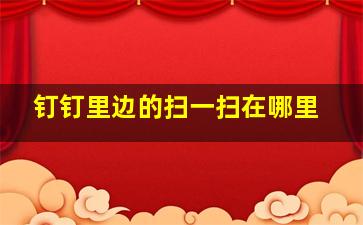 钉钉里边的扫一扫在哪里